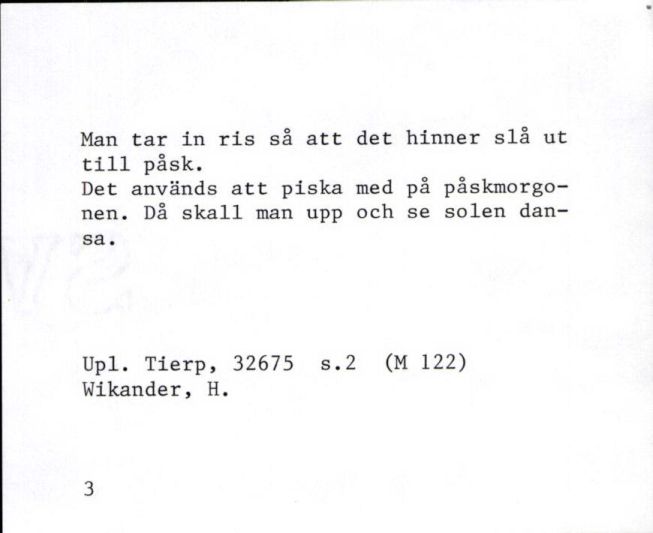 Man tar in ris så att det hinner slå ut till påsk.
Det används att piska med på påskmorgonen. Då skall man upp och se solen dansa.

Upl. Tierp, 32675 s.2 (M 122)
Wikander, H.

3